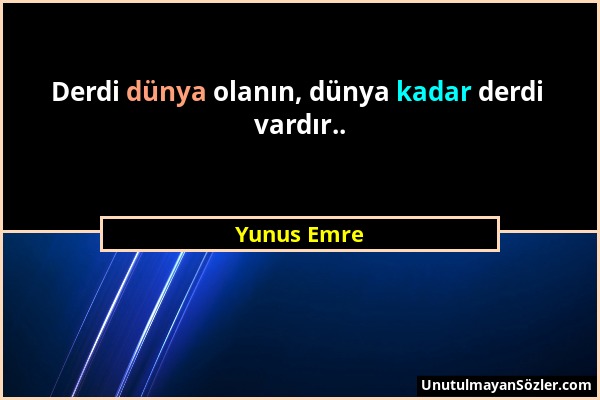 Derdi dünya olanın, dünya kadar derdi vardır..

Yunus Emre

UnutulmayanSözler.com